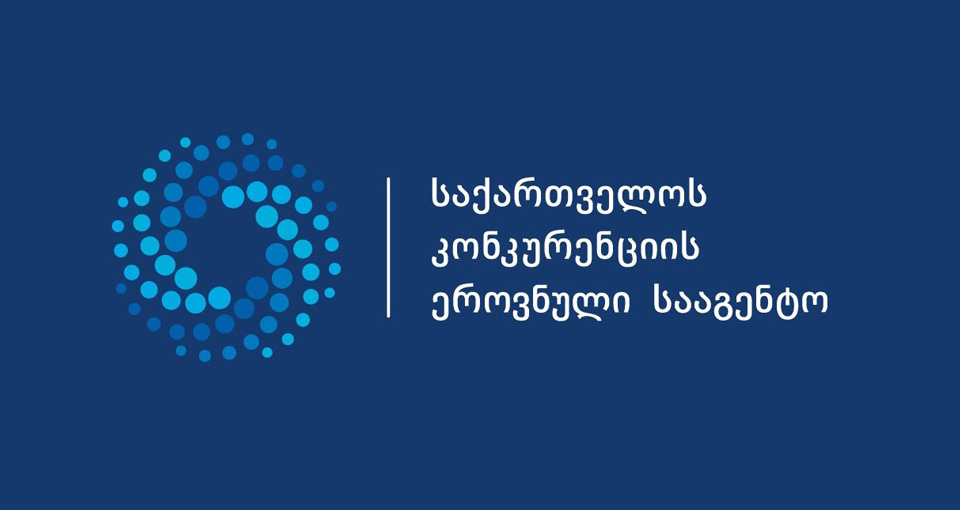 საქართველოს
კონკურენციის
ეროვნული სააგენტო